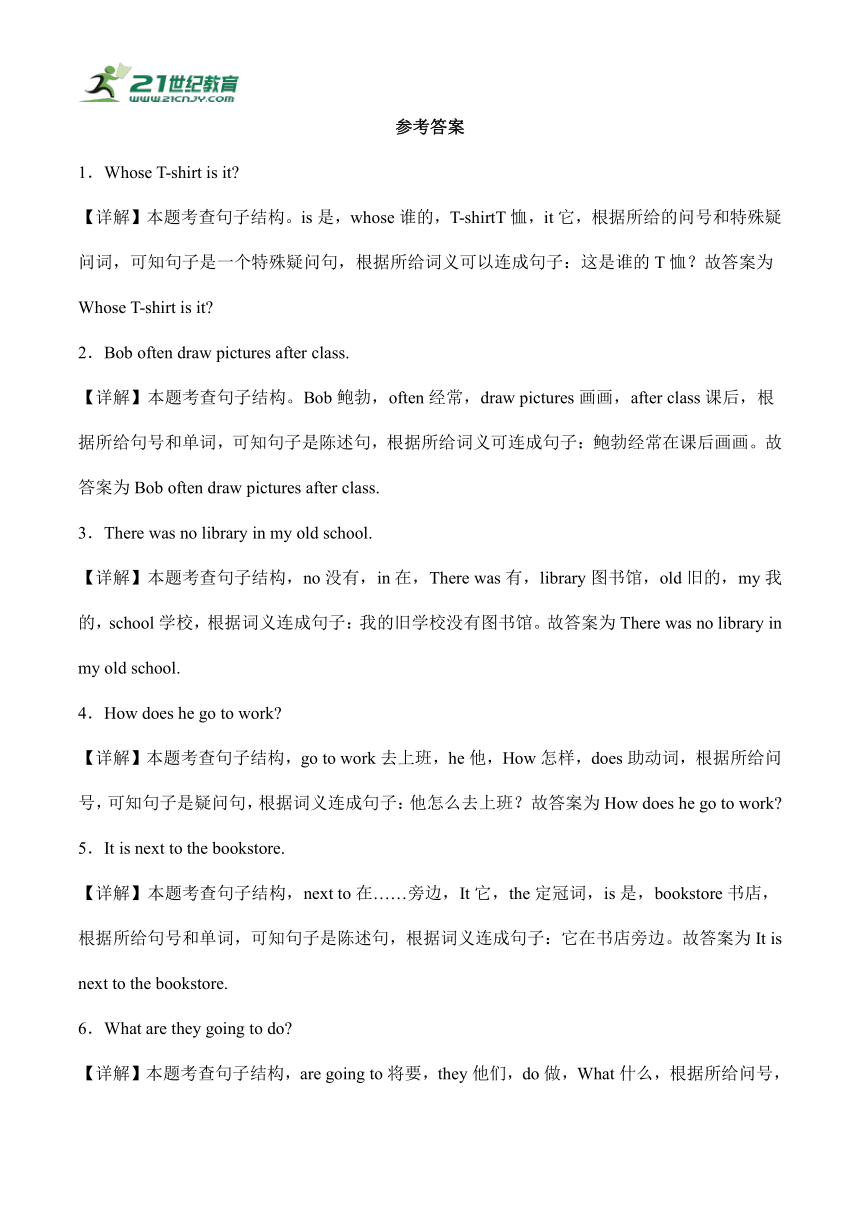 21世纪教育
www.21cnjy.com

参考答案

1．Whose T-shirt is it?

【详解】本题考查句子结构。is 是，whose 谁的，T-shirtT 恤，it 它，根据所给的问号和特殊疑问词，可知句子是一个特殊疑问句，根据所给词义可以连成句子：这是谁的 T 恤？故答案为 Whose T-shirt is it?

2．Bob often draw pictures after class.

【详解】本题考查句子结构。Bob 鲍勃，often 经常，draw pictures 画画，after class 课后，根据所给句号和单词，可知句子是陈述句，根据所给词义可连成句子：鲍勃经常在课后画画。故答案为 Bob often draw pictures after class.

3．There was no library in my old school.

【详解】本题考查句子结构，no 没有，in 在，There was 有，library 图书馆，old 旧的，my 我的，school 学校，根据词义连成句子：我的旧学校没有图书馆。故答案为 There was no library in my old school.

4．How does he go to work?

【详解】本题考查句子结构，go to work 去上班，he 他，How 怎样，does 助动词，根据所给问号，可知句子是疑问句，根据词义连成句子：他怎么去上班？故答案为 How does he go to work?

5．It is next to the bookstore.

【详解】本题考查句子结构，next to 在……旁边，It 它，the 定冠词，is 是，bookstore 书店，根据所给句号和单词，可知句子是陈述句，根据词义连成句子：它在书店旁边。故答案为 It is next to the bookstore.

6．What are they going to do?

【详解】本题考查句子结构，are going to 将要，they 他们，do 做，What 什么，根据所给问号，